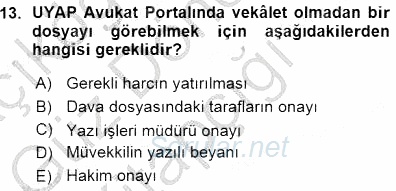 13. UYAP Avukat Portalında vekâlet olmadan bir dosyayı görebilmek için aşağıdakilerden hangisi gereklidir?

A) Gerekli harcın yatırılması
B) Dava dosyasındaki tarafların onayı
C) Yazı işleri müdürü onayı
D) Müvekkilin yazılı beyanı
E) Hakim onayı

Sorular.net